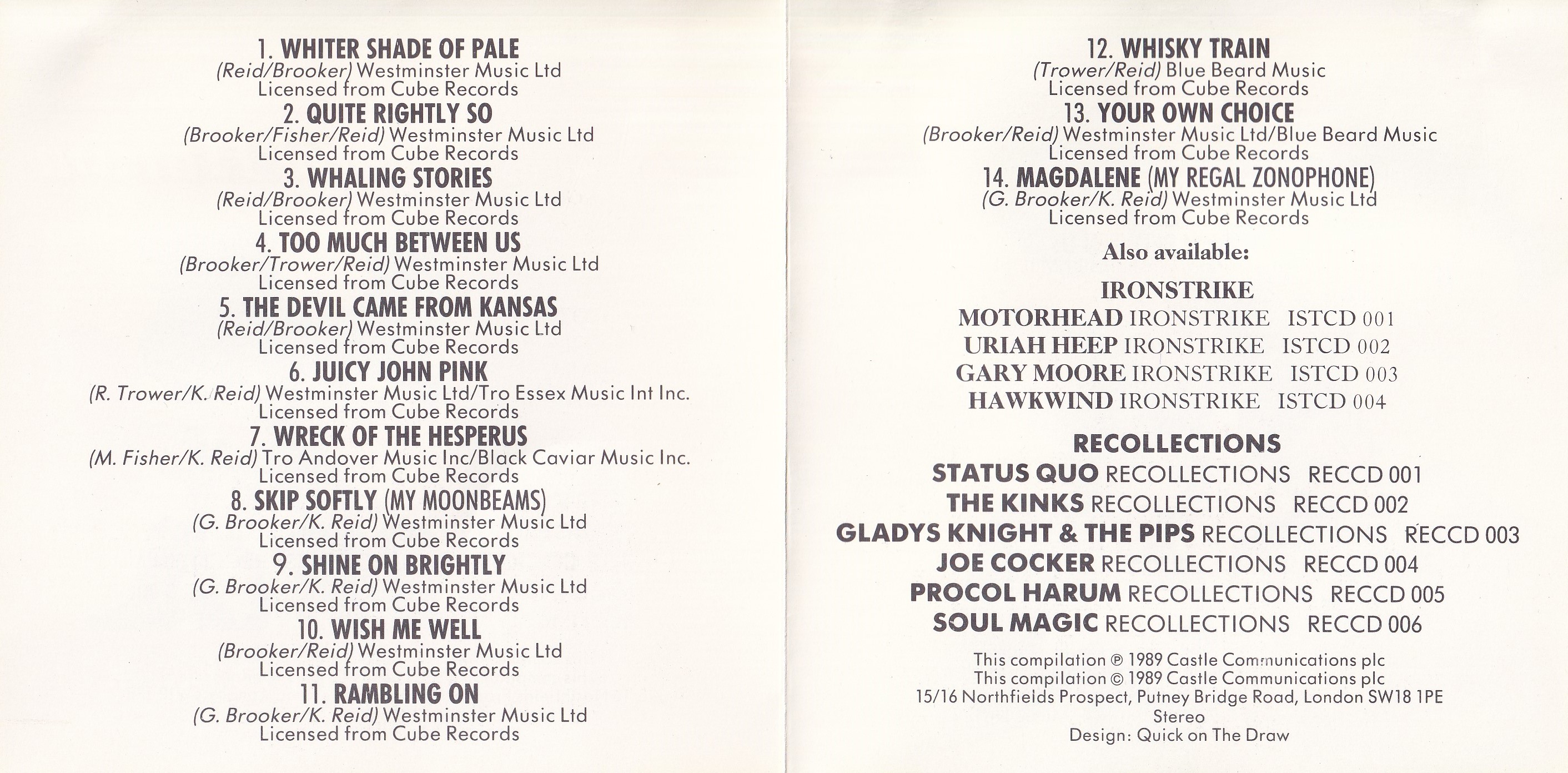 1. WHITER SHADE OF PALE
(Reid/Brooker) Westminster Music Ltd
Licensed from Cube Records

2. QUITE RIGHTLY SO
(Brooker/Fisher/Reid) Westminster Music Ltd
Licensed from Cube Records

3. WHALING STORIES
(Reid/Brooker) Westminster Music Ltd
Licensed from Cube Records

4. TOO MUCH BETWEEN US
(Brooker/Trower/Reid) Westminster Music Ltd
Licensed from Cube Records

5. THE DEVIL CAME FROM KANSAS
(Reid/Brooker) Westminster Music Ltd
Licensed from Cube Records

6. JUICY JOHN PINK
(R. Trower/K. Reid) Westminster Music Ltd/Tro Essex Music Int Inc.
Licensed from Cube Records

7. WRECK OF THE HESPERUS
(M. Fisher/K. Reid) Tro Andover Music Inc/Black Caviar Music Inc.
Licensed from Cube Records

8. SKIP SOFTLY (MY MOONBEAMS)
(G. Brooker/K. Reid) Westminster Music Ltd
Licensed from Cube Records

9. SHINE ON BRIGHTLY
(G. Brooker/K. Reid) Westminster Music Ltd
Licensed from Cube Records

10. WISH ME WELL
(Brooker/Reid) Westminster Music Ltd
Licensed from Cube Records

11. RAMBLING ON
(G. Brooker/K. Reid) Westminster Music Ltd
Licensed from Cube Records

12. WHISKY TRAIN
(Trower/Reid) Blue Beard Music
Licensed from Cube Records

13. YOUR OWN CHOICE
(Brooker/Reid) Westminster Music Ltd/Blue Beard Music
Licensed from Cube Records

14. MAGDALENE (MY REGAL ZONOPHONE)
(G. Brooker/K. Reid) Westminster Music Ltd
Licensed from Cube Records

Also available:

IRONSTRIKE
MOTORHEAD IRONSTRIKE ISTCD 001
URIAH HEEP IRONSTRIKE ISTCD 002
GARY MOORE IRONSTRIKE ISTCD 003
HAWKWIND IRONSTRIKE ISTCD 004

RECOLLECTIONS
STATUS QUO RECOLLECTIONS RECCD 001
THE KINKS RECOLLECTIONS RECCD 002
GLADYS KNIGHT & THE PIPS RECOLLECTIONS RECCD 003
JOE COCKER RECOLLECTIONS RECCD 004
PROCOL HARUM RECOLLECTIONS RECCD 005
SOUL MAGIC RECOLLECTIONS RECCD 006

This compilation ℗ 1989 Castle Communications plc
This compilation © 1989 Castle Communications plc
15/16 Northfields Prospect, Putney Bridge Road, London SW18 1PE
Stereo
Design: Quick on The Draw